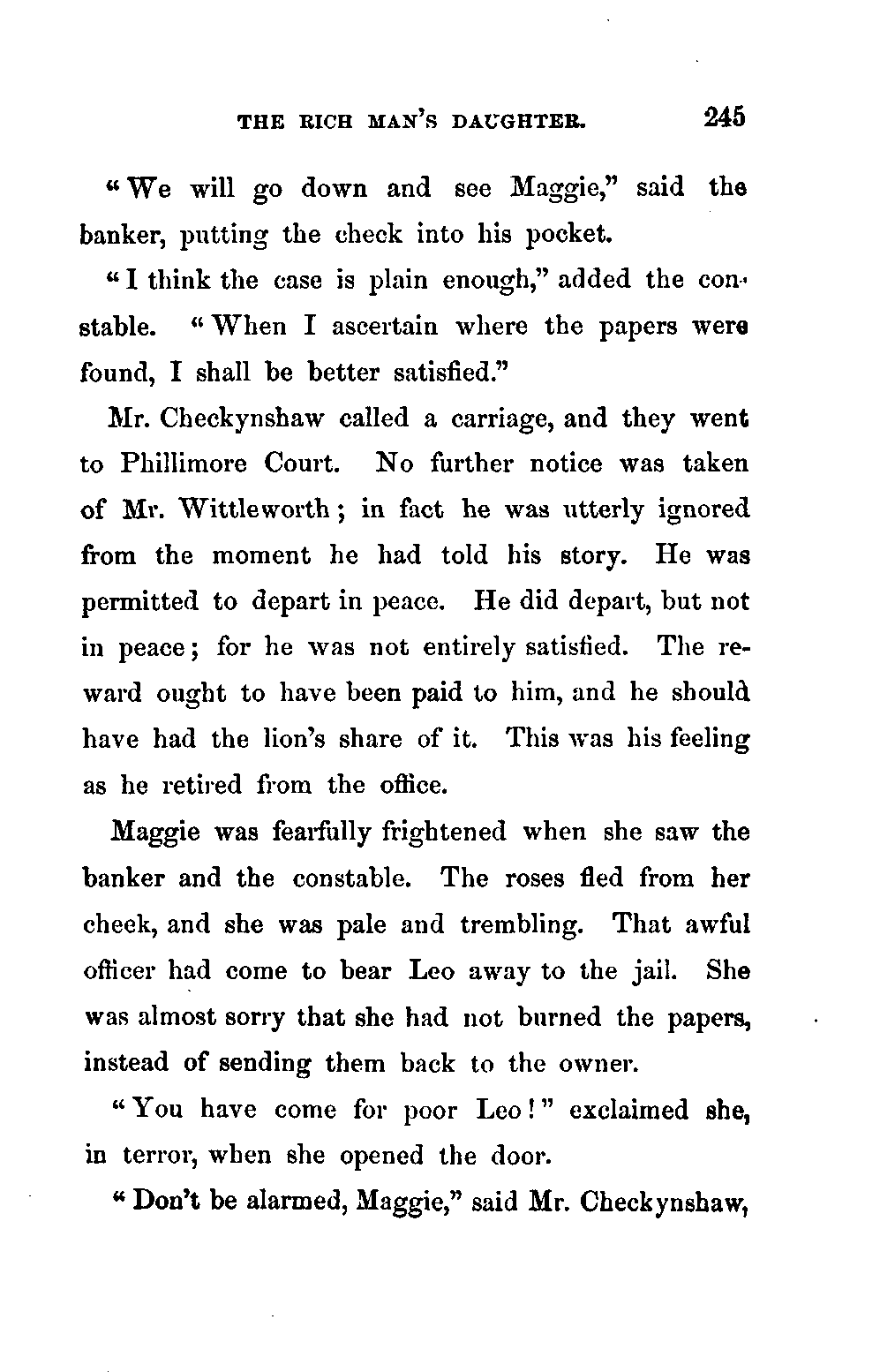 THE RICH MAN'S DAUGHTER. 245

"We will go down and see Maggie," said the banker, putting the check into his pocket.

"I think the case is plain enough," added the constable. "When I ascertain where the papers were found, I shall be better satisfied."

Mr. Checkynshaw called a carriage, and they went to Phillimore Court. No further notice was taken of Mr. Wittleworth; in fact he was utterly ignored from the moment he had told his story. He was permitted to depart in peace. He did depart, but not in peace; for he was not entirely satisfied. The reward ought to have been paid to him, and he should have had the lion's share of it. This was his feeling as he retired from the office.

Maggie was fearfully frightened when she saw the banker and the constable. The roses fled from her cheek, and she was pale and trembling. That awful officer had come to bear Leo away to the jail. She was almost sorry that she had not burned the papers, instead of sending them back to the owner.

"You have come for poor Leo!" exclaimed she, in terror, when she opened the door.

"Don't be alarmed, Maggie," said Mr. Checkynshaw,